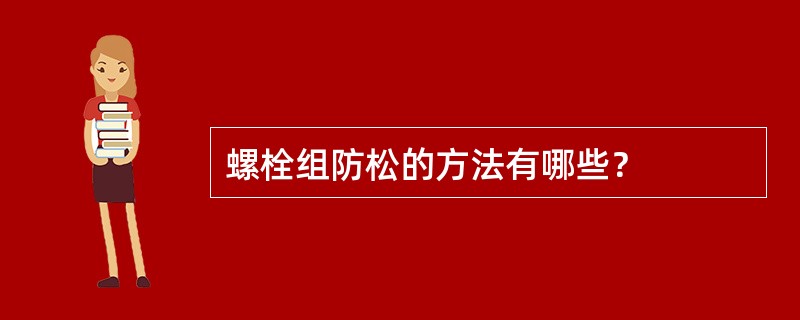 螺栓组防松的方法有哪些？